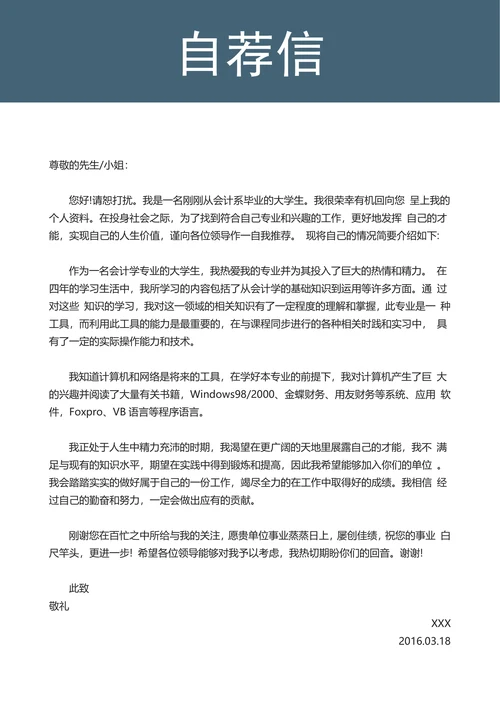 自荐信

尊敬的先生/小姐：

您好!请恕打扰。我是一名刚刚从会计系毕业的大学生。我很荣幸有机回向您 呈上我的个人资料。在投身社会之际，为了找到符合自己专业和兴趣的工作，更好地发挥 自己的才能，实现自己的人生价值，谨向各位领导作一自我推荐。 现将自己的情况简要介绍如下:

作为一名会计学专业的大学生，我热爱我的专业并为其投入了巨大的热情和精力。 在四年的学习生活中，我所学习的内容包括了从会计学的基础知识到运用等许多方面。通 过对这些 知识的学习，我对这一领域的相关知识有了一定程度的理解和掌握，此专业是一 种工具，而利用此工具的能力是最重要的，在与课程同步进行的各种相关时践和实习中， 具有了一定的实际操作能力和技术。

我知道计算机和网络是将来的工具，在学好本专业的前提下，我对计算机产生了巨 大的兴趣并阅读了大量有关书籍，Windows98/2000、金蝶财务、用友财务等系统、应用 软件，Foxpro、VB 语言等程序语言。

我正处于人生中精力充沛的时期，我渴望在更广阔的天地里展露自己的才能，我不 满足与现有的知识水平，期望在实践中得到锻炼和提高，因此我希望能够加入你们的单位 。我会踏踏实实的做好属于自己的一份工作，竭尽全力的在工作中取得好的成绩。我相信 经过自己的勤奋和努力，一定会做出应有的贡献。

刚谢您在百忙之中所给与我的关注，愿贵单位事业蒸蒸日上，屡创佳绩，祝您的事业 白尺竿头，更进一步! 希望各位领导能够对我予以考虑，我热切期盼你们的回音。谢谢!

此致
敬礼

XXX
2016.03.18